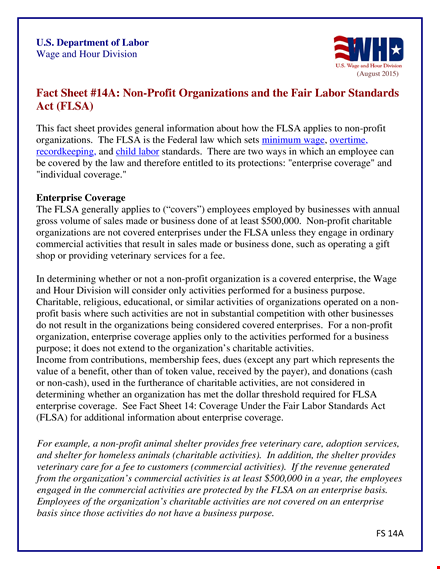 U.S. Department of Labor
Wage and Hour Division

WHD
U.S. Wage and Hour Division
(August 2015)

Fact Sheet #14A: Non-Profit Organizations and the Fair Labor Standards Act (FLSA)

This fact sheet provides general information about how the FLSA applies to non-profit organizations. The FLSA is the Federal law which sets minimum wage, overtime, recordkeeping, and child labor standards. There are two ways in which an employee can be covered by the law and therefore entitled to its protections: "enterprise coverage" and "individual coverage."

Enterprise Coverage
The FLSA generally applies to ("covers") employees employed by businesses with annual gross volume of sales made or business done of at least $500,000. Non-profit charitable organizations are not covered enterprises under the FLSA unless they engage in ordinary commercial activities that result in sales made or business done, such as operating a gift shop or providing veterinary services for a fee.

In determining whether or not a non-profit organization is a covered enterprise, the Wage and Hour Division will consider only activities performed for a business purpose. Charitable, religious, educational, or similar activities of organizations operated on a non-profit basis where such activities are not in substantial competition with other businesses do not result in the organizations being considered covered enterprises. For a non-profit organization, enterprise coverage applies only to the activities performed for a business purpose; it does not extend to the organization's charitable activities.
Income from contributions, membership fees, dues (except any part which represents the value of a benefit, other than of token value, received by the payer), and donations (cash or non-cash), used in the furtherance of charitable activities, are not considered in determining whether an organization has met the dollar threshold required for FLSA enterprise coverage. See Fact Sheet 14: Coverage Under the Fair Labor Standards Act (FLSA) for additional information about enterprise coverage.

For example, a non-profit animal shelter provides free veterinary care, adoption services, and shelter for homeless animals (charitable activities). In addition, the shelter provides veterinary care for a fee to customers (commercial activities). If the revenue generated from the organization's commercial activities is at least $500,000 in a year, the employees engaged in the commercial activities are protected by the FLSA on an enterprise basis. Employees of the organization's charitable activities are not covered on an enterprise basis since those activities do not have a business purpose.

FS 14A